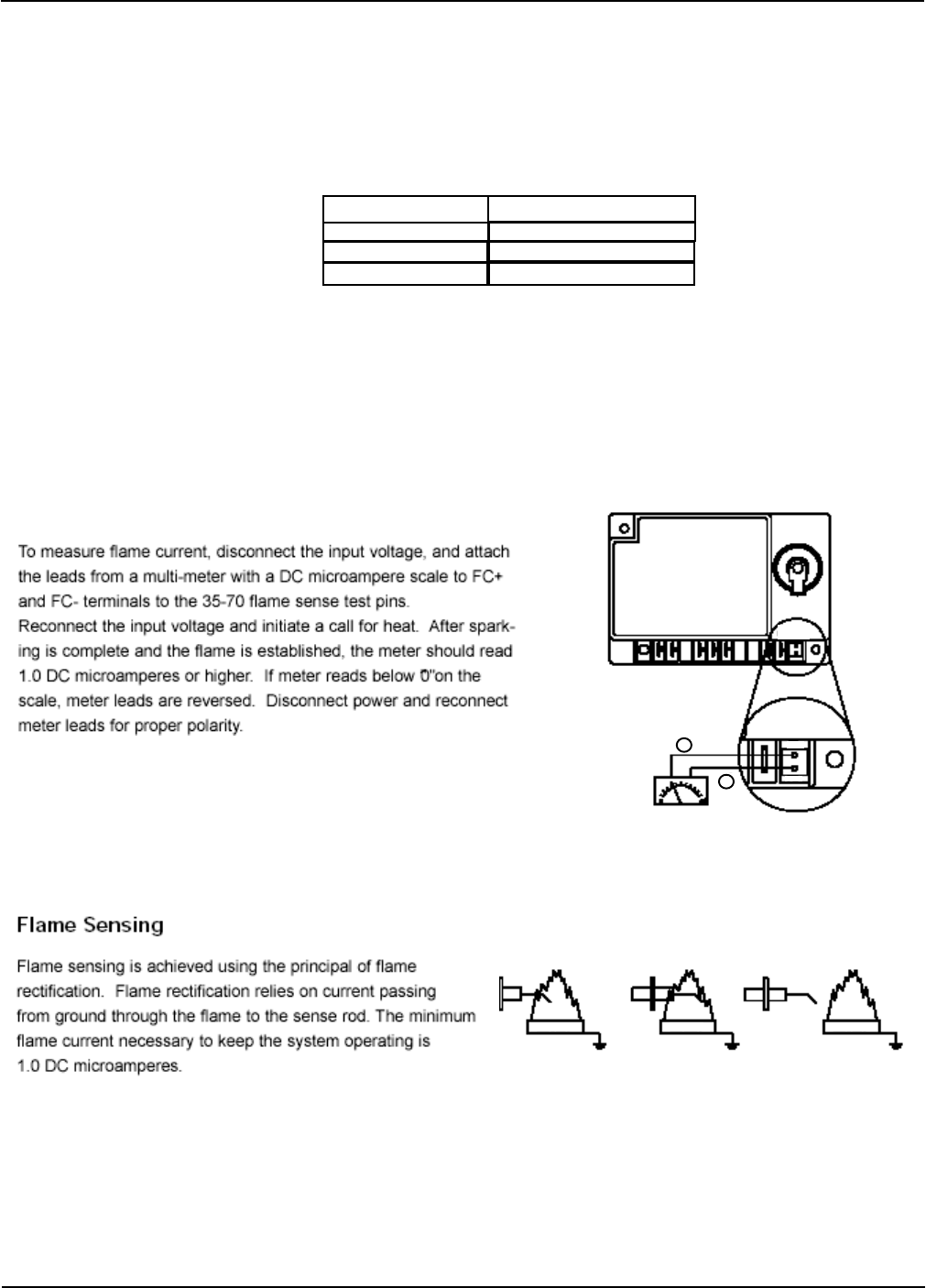 To measure flame current, disconnect the input voltage, and attach the leads from a multi-meter with a DC microampere scale to FC+ and FC- terminals to the 35-70 flame sense test pins. Reconnect the input voltage and initiate a call for heat. After sparking is complete and the flame is established, the meter should read 1.0 DC microamperes or higher. If meter reads below 0"on the scale, meter leads are reversed. Disconnect power and reconnect meter leads for proper polarity.

Flame Sensing

Flame sensing is achieved using the principal of flame rectification. Flame rectification relies on current passing from ground through the flame to the sense rod. The minimum flame current necessary to keep the system operating is 1.0 DC microamperes.